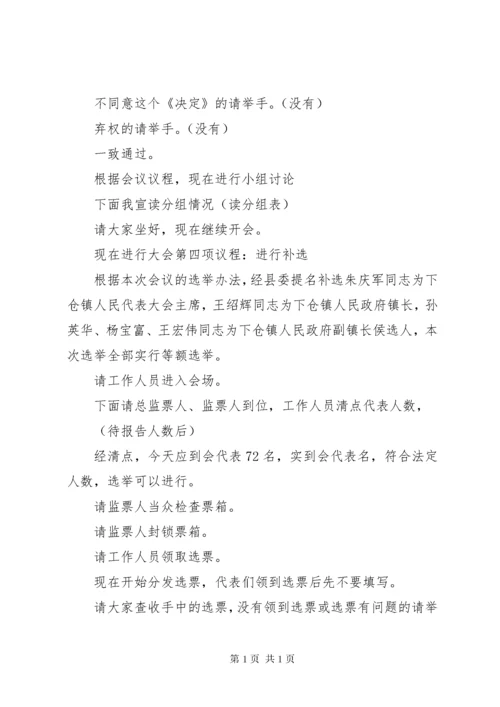 不同意这个《决定》的请举手。（没有）

弃权的请举手。（没有）

一致通过。

根据会议议程，现在进行小组讨论

下面我宣读分组情况（读分组表）

请大家坐好，现在继续开会。

现在进行大会第四项议程：进行补选

根据本次会议的选举办法，经县委提名补选朱庆军同志为下仓镇人民代表大会主席，王绍辉同志为下仓镇人民政府镇长，孙英华、杨宝富、王宏伟同志为下仓镇人民政府副镇长侯选人，本次选举全部实行等额选举。

请工作人员进入会场。

下面请总监票人、监票人到位，工作人员清点代表人数，

（待报告人数后）

经清点，今天应到会代表72名，实到会代表名，符合法定人数，选举可以进行。

请监票人当众检查票箱。

请监票人封锁票箱。

请工作人员领取选票。

现在开始分发选票，代表们领到选票后先不要填写。

请大家查收手中的选票，没有领到选票或选票有问题的请举

第1页 共1页